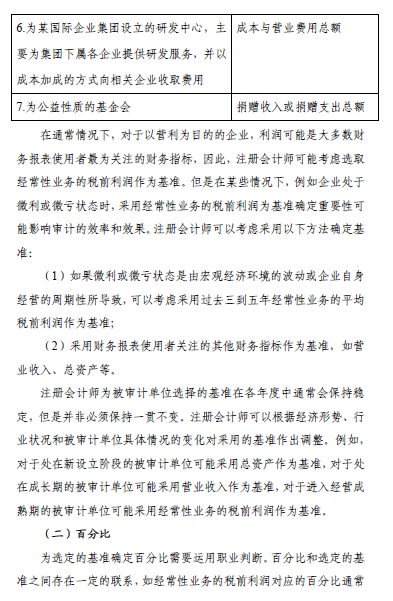 | 6.为某国际企业集团设立的研发中心，主要为集团下属各企业提供研发服务，并以成本加成的方式向相关企业收取费用 | 成本与营业费用总额 |
|---|---|
| 7.为公益性质的基金会 | 捐赠收入或捐赠支出总额 |

在通常情况下，对于以营利为目的的企业，利润可能是大多数财务报表使用者最为关注的财务指标，因此，注册会计师可能考虑选取经常性业务的税前利润作为基准。但是在某些情况下，例如企业处于微利或微亏状态时，采用经常性业务的税前利润为基准确定重要性可能影响审计的效率和效果。注册会计师可以考虑采用以下方法确定基准：

（1）如果微利或微亏状态是由宏观经济环境的波动或企业自身经营的周期性所导致，可以考虑采用过去三到五年经常性业务的平均税前利润作为基准；

（2）采用财务报表使用者关注的其他财务指标作为基准，如营业收入、总资产等。

注册会计师为被审计单位选择的基准在各年度中通常会保持稳定，但是并非必须保持一贯不变。注册会计师可以根据经济形势、行业状况和被审计单位具体情况的变化对采用的基准作出调整。例如，对于处在新设立阶段的被审计单位可能采用总资产作为基准，对于处在成长期的被审计单位可能采用营业收入作为基准，对于进入经营成熟期的被审计单位可能采用经常性业务的税前利润作为基准。

（二）百分比

为选定的基准确定百分比需要运用职业判断。百分比和选定的基准之间存在一定的联系，如经常性业务的税前利润对应的百分比通常